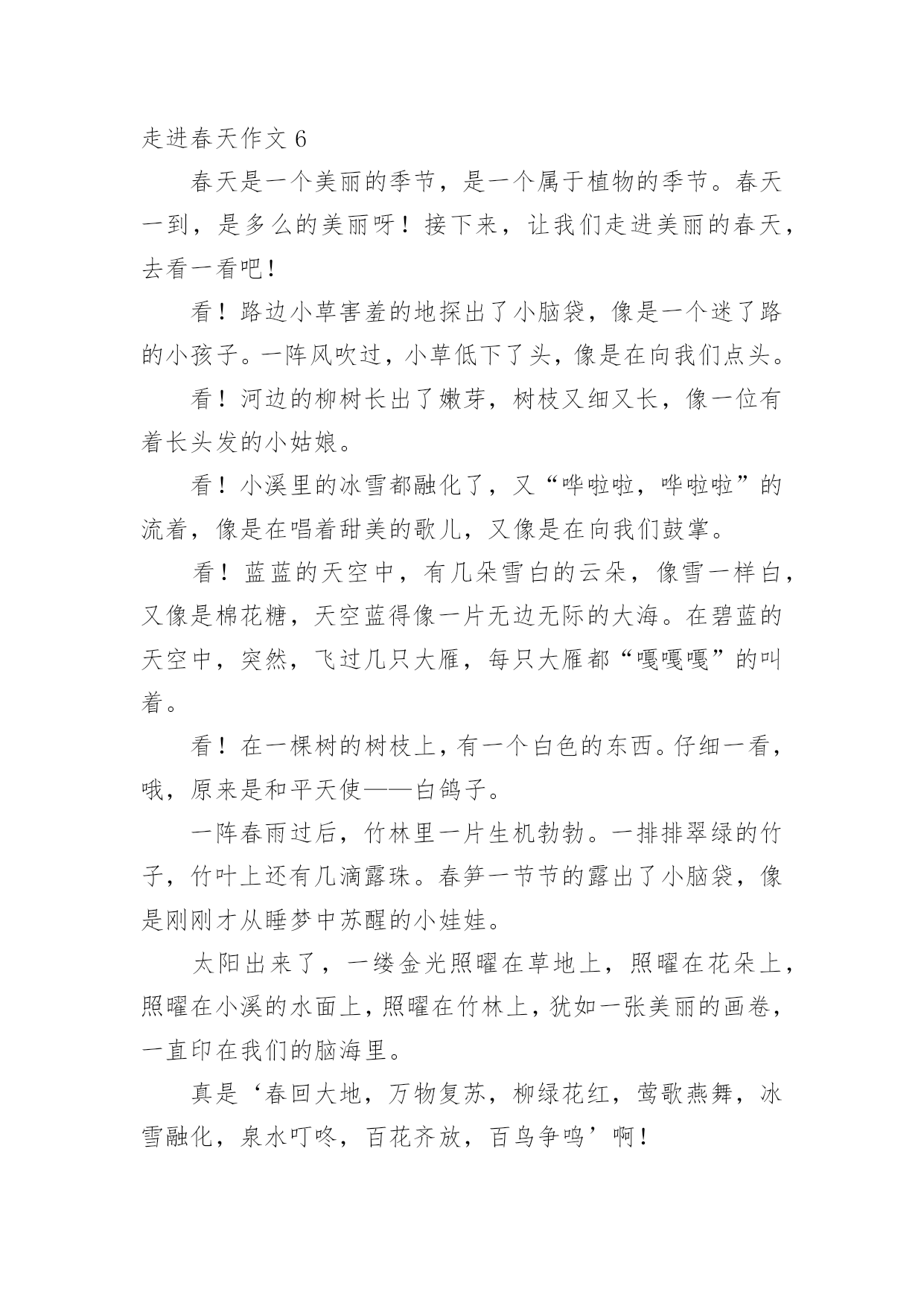 走进春天作文 6

春天是一个美丽的季节，是一个属于植物的季节。春天一到，是多么的美丽呀！接下来，让我们走进美丽的春天，去看一看吧！

看！路边小草害羞的地探出了小脑袋，像是一个迷了路的小孩子。一阵风吹过，小草低下了头，像是在向我们点头。

看！河边的柳树长出了嫩芽，树枝又细又长，像一位有着长头发的小姑娘。

看！小溪里的冰雪都融化了，又“哗啦啦，哗啦啦”的流着，像是在唱着甜美的歌儿，又像是在向我们鼓掌。

看！蓝蓝的天空中，有几朵雪白的云朵，像雪一样白，又像是棉花糖，天空蓝得像一片无边无际的大海。在碧蓝的天空中，突然，飞过几只大雁，每只大雁都“嘎嘎嘎”的叫着。

看！在一棵树的树枝上，有一个白色的东西。仔细一看，哦，原来是和平天使——白鸽子。

一阵春雨过后，竹林里一片生机勃勃。一排排翠绿的竹子，竹叶上还有几滴露珠。春笋一节节的露出了小脑袋，像是刚刚才从睡梦中苏醒的小娃娃。

太阳出来了，一缕金光照曜在草地上，照曜在花朵上，照曜在小溪的水面上，照曜在竹林上，犹如一张美丽的画卷，一直印在我们的脑海里。

真是‘春回大地，万物复苏，柳绿花红，莺歌燕舞，冰雪融化，泉水叮咚，百花齐放，百鸟争鸣’啊！